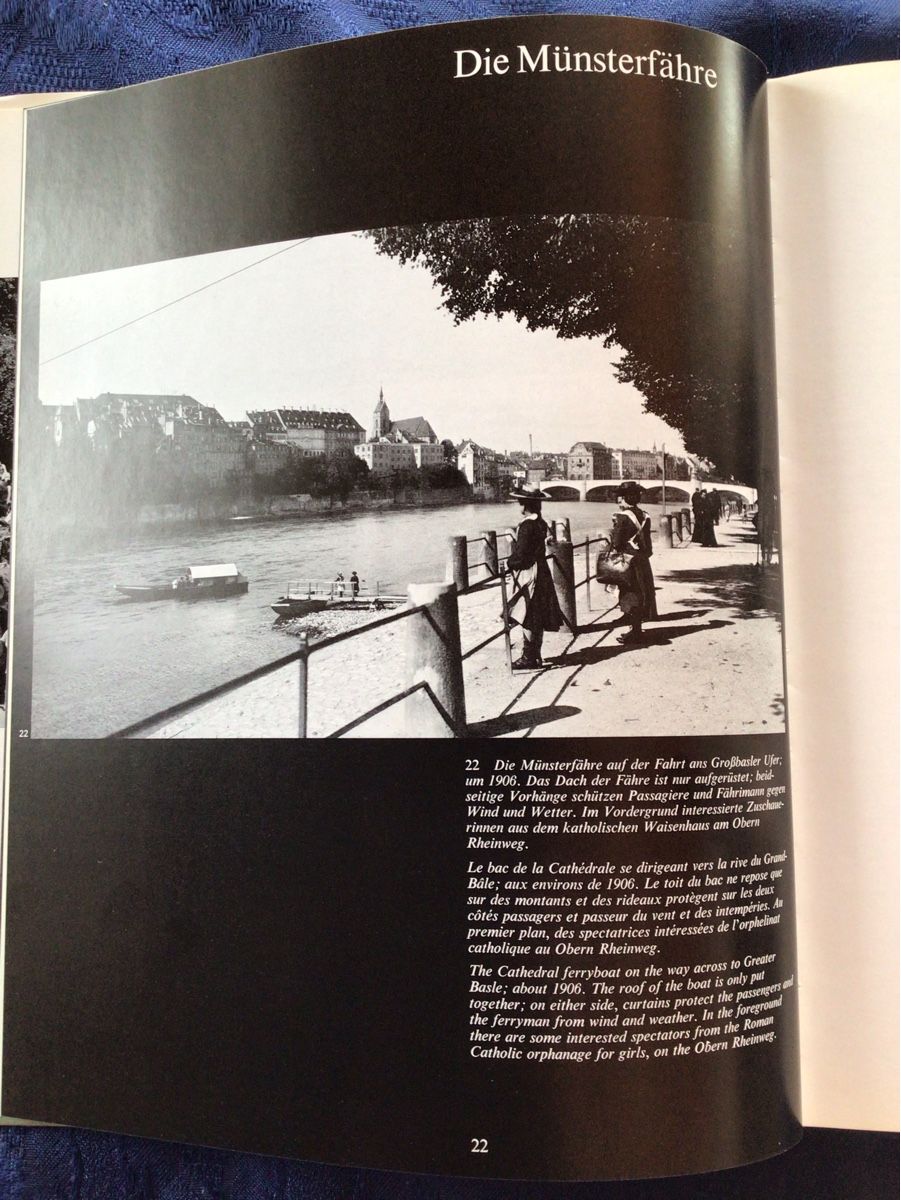 Die Münsterfähre

22

22 Die Münsterfähre auf der Fahrt ans Großbasler Ufer; um 1906. Das Dach der Fähre ist nur aufgerüstet; beidseitige Vorhänge schützen Passagiere und Fährimann gegen Wind und Wetter. Im Vordergrund interessierte Zuschauerinnen aus dem katholischen Waisenhaus am Obern Rheinweg.

Le bac de la Cathédrale se dirigeant vers la rive du Grand-Bâle; aux environs de 1906. Le toit du bac ne repose que sur des montants et des rideaux protègent sur les deux côtés passagers et passeur du vent et des intempéries. Au premier plan, des spectatrices intéressées de l'orphelinat catholique au Obern Rheinweg.

The Cathedral ferryboat on the way across to Greater Basle; about 1906. The roof of the boat is only put together; on either side, curtains protect the passengers and the ferryman from wind and weather. In the foreground there are some interested spectators from the Roman Catholic orphanage for girls, on the Obern Rheinweg.

22